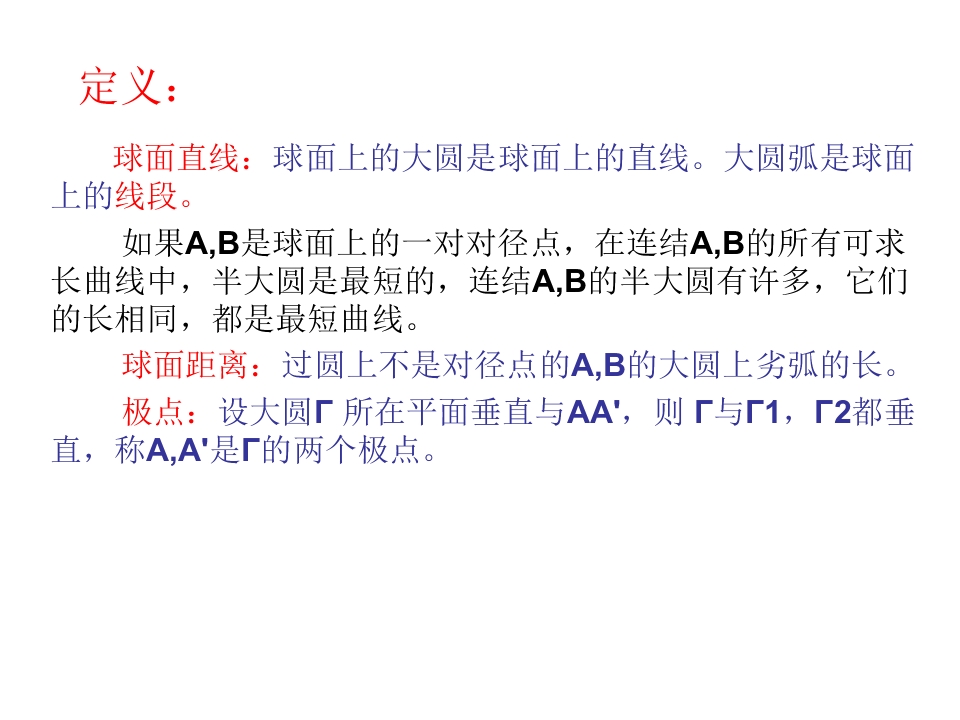 定义：

球面直线：球面上的大圆是球面上的直线。大圆弧是球面上的线段。

如果A,B是球面上的一对对径点，在连结A,B的所有可求长曲线中，半大圆是最短的，连结A,B的半大圆有许多，它们的长相同，都是最短曲线。

球面距离：过圆上不是对径点的A,B的大圆上劣弧的长。

极点：设大圆Γ所在平面垂直与AA'，则Γ与Γ1，Γ2都垂直，称A,A'是Γ的两个极点。